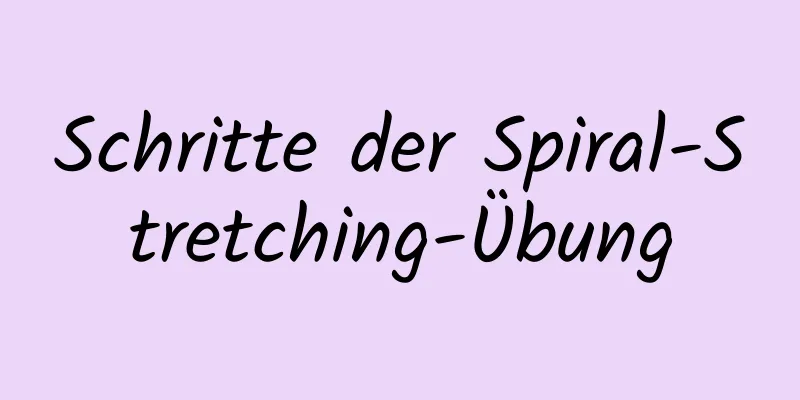 Schritte der Spiral-Stretching-Übung